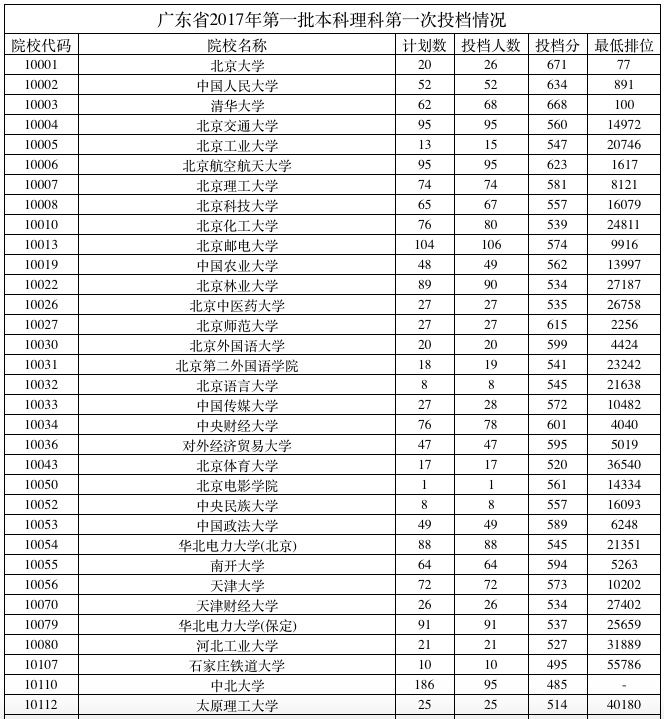 广东省2017年第一批本科理科第一次投档情况

| 院校代码 | 院校名称 | 计划数 | 投档人数 | 投档分 | 最低排位 |
|---|---|---|---|---|---|
| 10001 | 北京大学 | 20 | 26 | 671 | 77 |
| 10002 | 中国人民大学 | 52 | 52 | 634 | 891 |
| 10003 | 清华大学 | 62 | 68 | 668 | 100 |
| 10004 | 北京交通大学 | 95 | 95 | 560 | 14972 |
| 10005 | 北京工业大学 | 13 | 15 | 547 | 20746 |
| 10006 | 北京航空航天大学 | 95 | 95 | 623 | 1617 |
| 10007 | 北京理工大学 | 74 | 74 | 581 | 8121 |
| 10008 | 北京科技大学 | 65 | 67 | 557 | 16079 |
| 10010 | 北京化工大学 | 76 | 80 | 539 | 24811 |
| 10013 | 北京邮电大学 | 104 | 106 | 574 | 9916 |
| 10019 | 中国农业大学 | 48 | 49 | 562 | 13997 |
| 10022 | 北京林业大学 | 89 | 90 | 534 | 27187 |
| 10026 | 北京中医药大学 | 27 | 27 | 535 | 26758 |
| 10027 | 北京师范大学 | 27 | 27 | 615 | 2256 |
| 10030 | 北京外国语大学 | 20 | 20 | 599 | 4424 |
| 10031 | 北京第二外国语学院 | 18 | 19 | 541 | 23242 |
| 10032 | 北京语言大学 | 8 | 8 | 545 | 21638 |
| 10033 | 中国传媒大学 | 27 | 28 | 572 | 10482 |
| 10034 | 中央财经大学 | 76 | 78 | 601 | 4040 |
| 10036 | 对外经济贸易大学 | 47 | 47 | 595 | 5019 |
| 10043 | 北京体育大学 | 17 | 17 | 520 | 36540 |
| 10050 | 北京电影学院 | 1 | 1 | 561 | 14334 |
| 10052 | 中央民族大学 | 8 | 8 | 557 | 16093 |
| 10053 | 中国政法大学 | 49 | 49 | 589 | 6248 |
| 10054 | 华北电力大学(北京) | 88 | 88 | 545 | 21351 |
| 10055 | 南开大学 | 64 | 64 | 594 | 5263 |
| 10056 | 天津大学 | 72 | 72 | 573 | 10202 |
| 10070 | 天津财经大学 | 26 | 26 | 534 | 27402 |
| 10079 | 华北电力大学(保定) | 91 | 91 | 537 | 25659 |
| 10080 | 河北工业大学 | 21 | 21 | 527 | 31889 |
| 10107 | 石家庄铁道大学 | 10 | 10 | 495 | 55786 |
| 10110 | 中北大学 | 186 | 95 | 485 | - |
| 10112 | 太原理工大学 | 25 | 25 | 514 | 40180 |